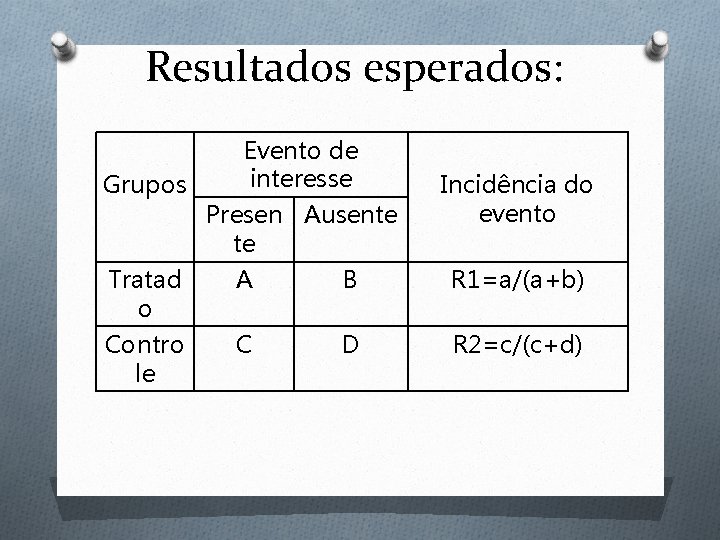 Resultados esperados:

| Grupos | Evento de interesse | | Incidência do evento |
|---|---|---|---|
| | Presente | Ausente | |
| Tratado | A | B | R1=a/(a+b) |
| Controle | C | D | R2=c/(c+d) |